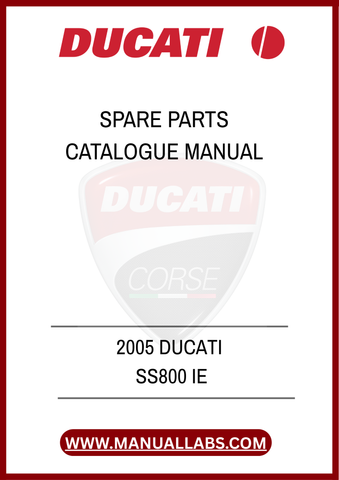 DUCATI

SPARE PARTS
CATALOGUE MANUAL

DUCATI
CORSE

2005 DUCATI
SS800 IE

WWW.MANUALLABS.COM